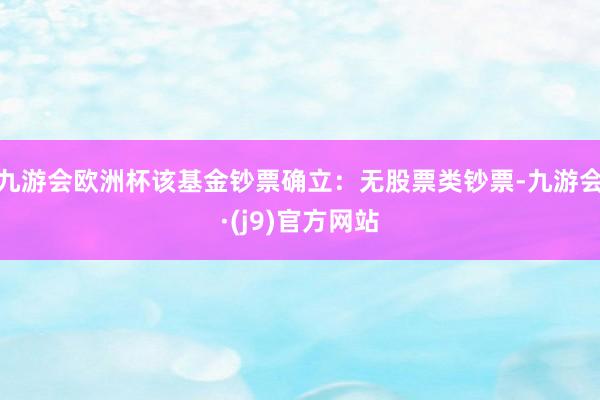 九游会欧洲杯该基金钞票确立：无股票类钞票-九游会·(j9)官方网站